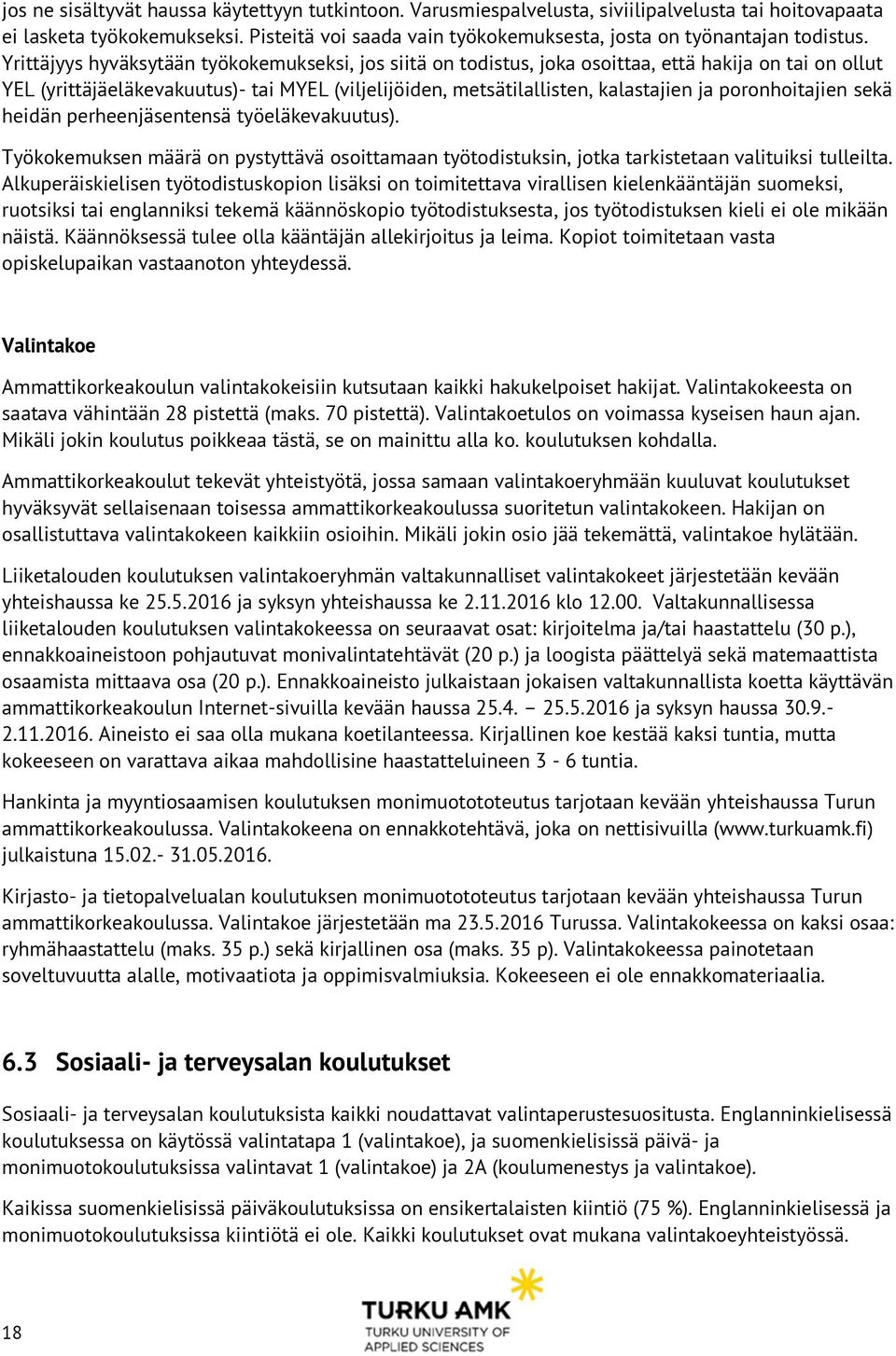 jos ne sisältyvät haussa käytettyyn tutkintoon. Varusmiespalvelusta, siviilipalvelusta tai hoitovapaata ei lasketa työkokemukseksi. Pisteitä voi saada vain työkokemuksesta, josta on työnantajan todistus. Yrittäjyys hyväksytään työkokemukseksi, jos siitä on todistus, joka osoittaa, että hakija on tai on ollut YEL (yrittäjäeläkevakuutus)- tai MYEL (viljelijöiden, metsätilallisten, kalastajien ja poronhoitajien sekä heidän perheenjäsentensä työeläkevakuutus).

Työkokemuksen määrä on pystyttävä osoittamaan työtodistuksin, jotka tarkistetaan valituiksi tulleilta. Alkuperäiskielisen työtodistuskopion lisäksi on toimitettava virallisen kielenkääntäjän suomeksi, ruotsiksi tai englanniksi tekemä käännöskopio työtodistuksesta, jos työtodistuksen kieli ei ole mikään näistä. Käännöksessä tulee olla kääntäjän allekirjoitus ja leima. Kopiot toimitetaan vasta opiskelupaikan vastaanoton yhteydessä.

Valintakoe

Ammattikorkeakoulun valintakokeisiin kutsutaan kaikki hakukelpoiset hakijat. Valintakokeesta on saatava vähintään 28 pistettä (maks. 70 pistettä). Valintakoetulos on voimassa kyseisen haun ajan. Mikäli jokin koulutus poikkeaa tästä, se on mainittu alla ko. koulutuksen kohdalla.

Ammattikorkeakoulut tekevät yhteistyötä, jossa samaan valintakoeryhmään kuuluvat koulutukset hyväksyvät sellaisenaan toisessa ammattikorkeakoulussa suoritetun valintakokeen. Hakijan on osallistuttava valintakokeen kaikkiin osioihin. Mikäli jokin osio jää tekemättä, valintakoe hylätään.

Liiketalouden koulutuksen valintakoeryhmän valtakunnalliset valintakokeet järjestetään kevään yhteishaussa ke 25.5.2016 ja syksyn yhteishaussa ke 2.11.2016 klo 12.00. Valtakunnallisessa liiketalouden koulutuksen valintakokeessa on seuraavat osat: kirjoitelma ja/tai haastattelu (30 p.), ennakkoaineistoon pohjautuvat monivalintatehtävät (20 p.) ja loogista päättelyä sekä matemaattista osaamista mittaava osa (20 p.). Ennakkoaineisto julkaistaan jokaisen valtakunnallista koetta käyttävän ammattikorkeakoulun Internet-sivuilla kevään haussa 25.4. – 25.5.2016 ja syksyn haussa 30.9.- 2.11.2016. Aineisto ei saa olla mukana koetilanteessa. Kirjallinen koe kestää kaksi tuntia, mutta kokeeseen on varattava aikaa mahdollisine haastatteluineen 3 - 6 tuntia.

Hankinta ja myyntiosaamisen koulutuksen monimuotototeutus tarjotaan kevään yhteishaussa Turun ammattikorkeakoulussa. Valintakokeena on ennakkotehtävä, joka on nettisivuilla (www.turkuamk.fi) julkaistuna 15.02.- 31.05.2016.

Kirjasto- ja tietopalvelualan koulutuksen monimuotototeutus tarjotaan kevään yhteishaussa Turun ammattikorkeakoulussa. Valintakoe järjestetään ma 23.5.2016 Turussa. Valintakokeessa on kaksi osaa: ryhmähaastattelu (maks. 35 p.) sekä kirjallinen osa (maks. 35 p). Valintakokeessa painotetaan soveltuvuutta alalle, motivaatiota ja oppimisvalmiuksia. Kokeeseen ei ole ennakkomateriaalia.

6.3 Sosiaali- ja terveysalan koulutukset

Sosiaali- ja terveysalan koulutuksista kaikki noudattavat valintaperustesuositusta. Englanninkielisessä koulutuksessa on käytössä valintatapa 1 (valintakoe), ja suomenkielisissä päivä- ja monimuotokoulutuksissa valintavat 1 (valintakoe) ja 2A (koulumenestys ja valintakoe).

Kaikissa suomenkielisissä päiväkoulutuksissa on ensikertalaisten kiintiö (75 %). Englanninkielisessä ja monimuotokoulutuksissa kiintiötä ei ole. Kaikki koulutukset ovat mukana valintakoeyhteistyössä.

18

TURKU AMK
TURKU UNIVERSITY OF APPLIED SCIENCES